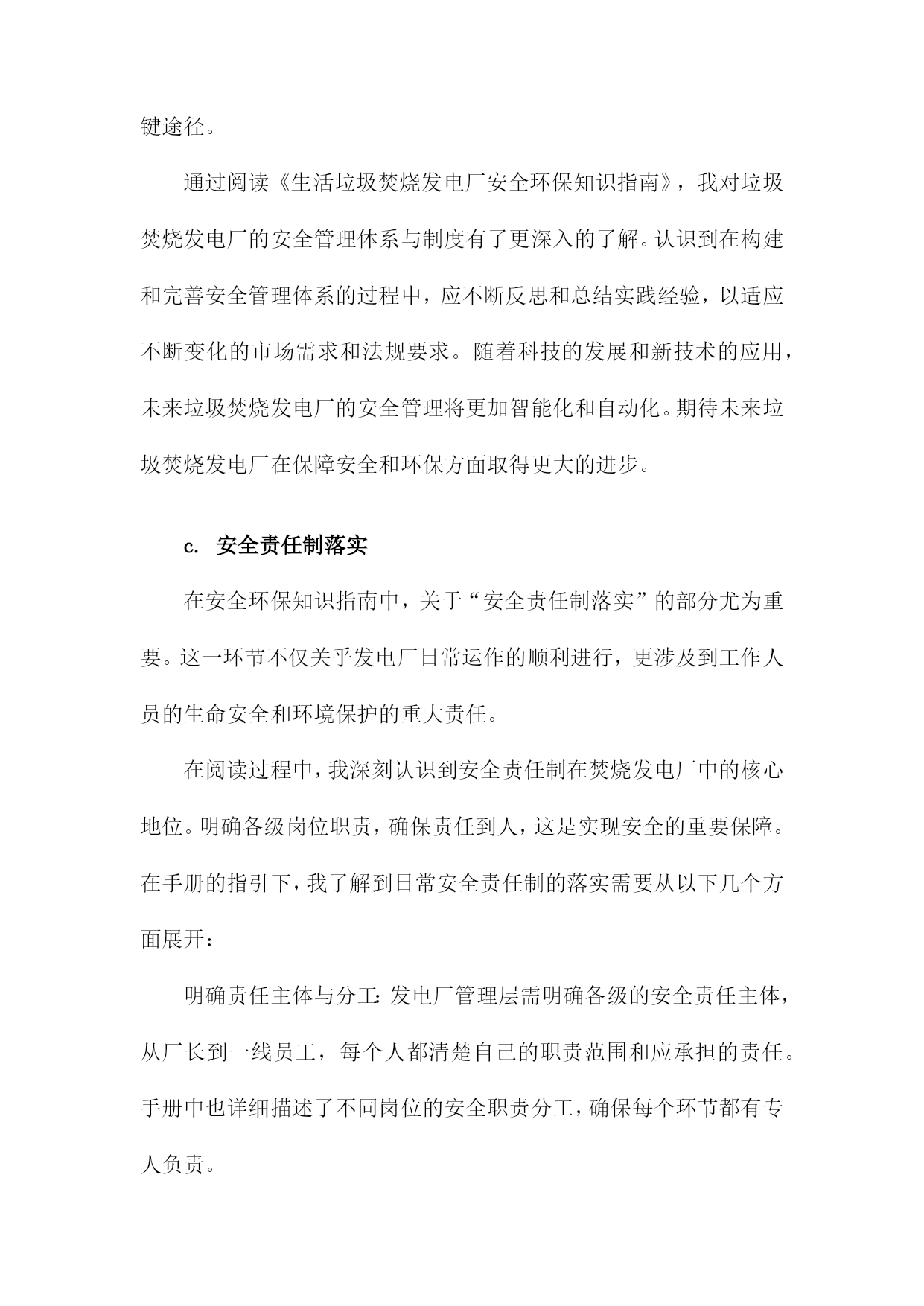 键途径。

通过阅读《生活垃圾焚烧发电厂安全环保知识指南》，我对垃圾焚烧发电厂的安全管理体系与制度有了更深入的了解。认识到在构建和完善安全管理体系的过程中，应不断反思和总结实践经验，以适应不断变化的市场需求和法规要求。随着科技的发展和新技术的应用，未来垃圾焚烧发电厂的安全管理将更加智能化和自动化。期待未来垃圾焚烧发电厂在保障安全和环保方面取得更大的进步。

c. 安全责任制落实

在安全环保知识指南中，关于“安全责任制落实”的部分尤为重要。这一环节不仅关乎发电厂日常运作的顺利进行，更涉及到工作人员的生命安全和环境保护的重大责任。

在阅读过程中，我深刻认识到安全责任制在焚烧发电厂中的核心地位。明确各级岗位职责，确保责任到人，这是实现安全的重要保障。在手册的指引下，我了解到日常安全责任制的落实需要从以下几个方面展开：

明确责任主体与分工：发电厂管理层需明确各级的安全责任主体，从厂长到一线员工，每个人都清楚自己的职责范围和应承担的责任。手册中也详细描述了不同岗位的安全职责分工，确保每个环节都有专人负责。